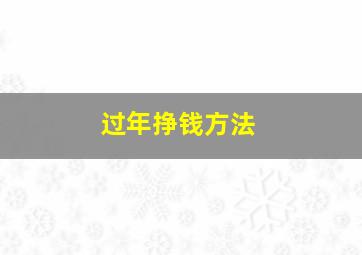 过年挣钱方法